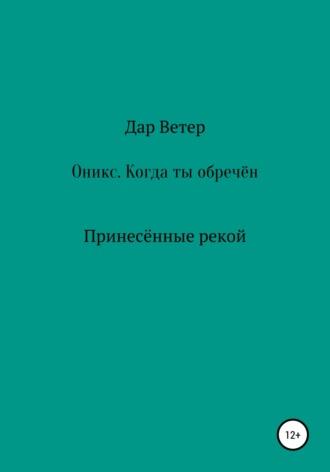 Дар Ветер

Оникс. Когда ты обречён

Принесённые рекой

12+